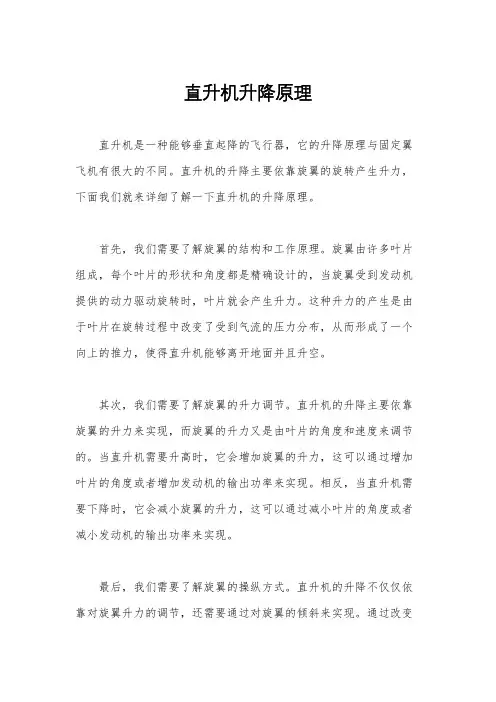 直升机升降原理

直升机是一种能够垂直起降的飞行器，它的升降原理与固定翼飞机有很大的不同。直升机的升降主要依靠旋翼的旋转产生升力，下面我们就来详细了解一下直升机的升降原理。

首先，我们需要了解旋翼的结构和工作原理。旋翼由许多叶片组成，每个叶片的形状和角度都是精确设计的，当旋翼受到发动机提供的动力驱动旋转时，叶片就会产生升力。这种升力的产生是由于叶片在旋转过程中改变了受到气流的压力分布，从而形成了一个向上的推力，使得直升机能够离开地面并且升空。

其次，我们需要了解旋翼的升力调节。直升机的升降主要依靠旋翼的升力来实现，而旋翼的升力又是由叶片的角度和速度来调节的。当直升机需要升高时，它会增加旋翼的升力，这可以通过增加叶片的角度或者增加发动机的输出功率来实现。相反，当直升机需要下降时，它会减小旋翼的升力，这可以通过减小叶片的角度或者减小发动机的输出功率来实现。

最后，我们需要了解旋翼的操纵方式。直升机的升降不仅仅依靠对旋翼升力的调节，还需要通过对旋翼的倾斜来实现。通过改变